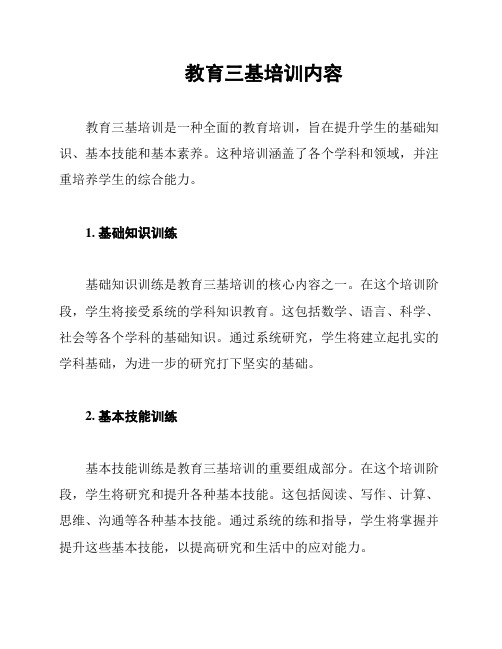 教育三基培训内容

教育三基培训是一种全面的教育培训，旨在提升学生的基础知识、基本技能和基本素养。这种培训涵盖了各个学科和领域，并注重培养学生的综合能力。

1. 基础知识训练

基础知识训练是教育三基培训的核心内容之一。在这个培训阶段，学生将接受系统的学科知识教育。这包括数学、语言、科学、社会等各个学科的基础知识。通过系统研究，学生将建立起扎实的学科基础，为进一步的研究打下坚实的基础。

2. 基本技能训练

基本技能训练是教育三基培训的重要组成部分。在这个培训阶段，学生将研究和提升各种基本技能。这包括阅读、写作、计算、思维、沟通等各种基本技能。通过系统的练和指导，学生将掌握并提升这些基本技能，以提高研究和生活中的应对能力。